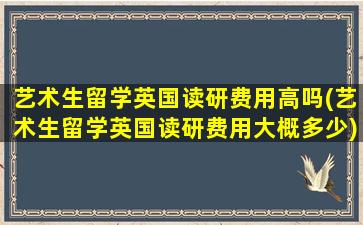 艺术生留学英国读研费用高吗(艺术生留学英国读研费用大概多少)